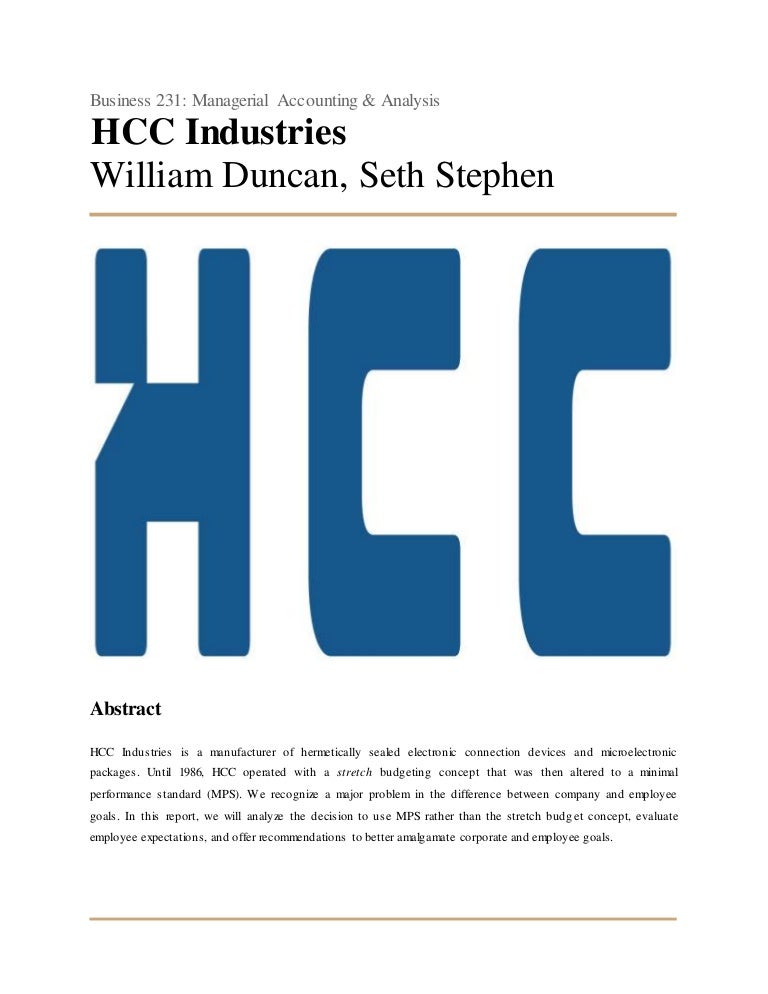 Business 231: Managerial Accounting & Analysis

HCC Industries

William Duncan, Seth Stephen

HCC

Abstract

HCC Industries is a manufacturer of hermetically sealed electronic connection devices and microelectronic packages. Until 1986, HCC operated with a stretch budgeting concept that was then altered to a minimal performance standard (MPS). We recognize a major problem in the difference between company and employee goals. In this report, we will analyze the decision to use MPS rather than the stretch budget concept, evaluate employee expectations, and offer recommendations to better amalgamate corporate and employee goals.